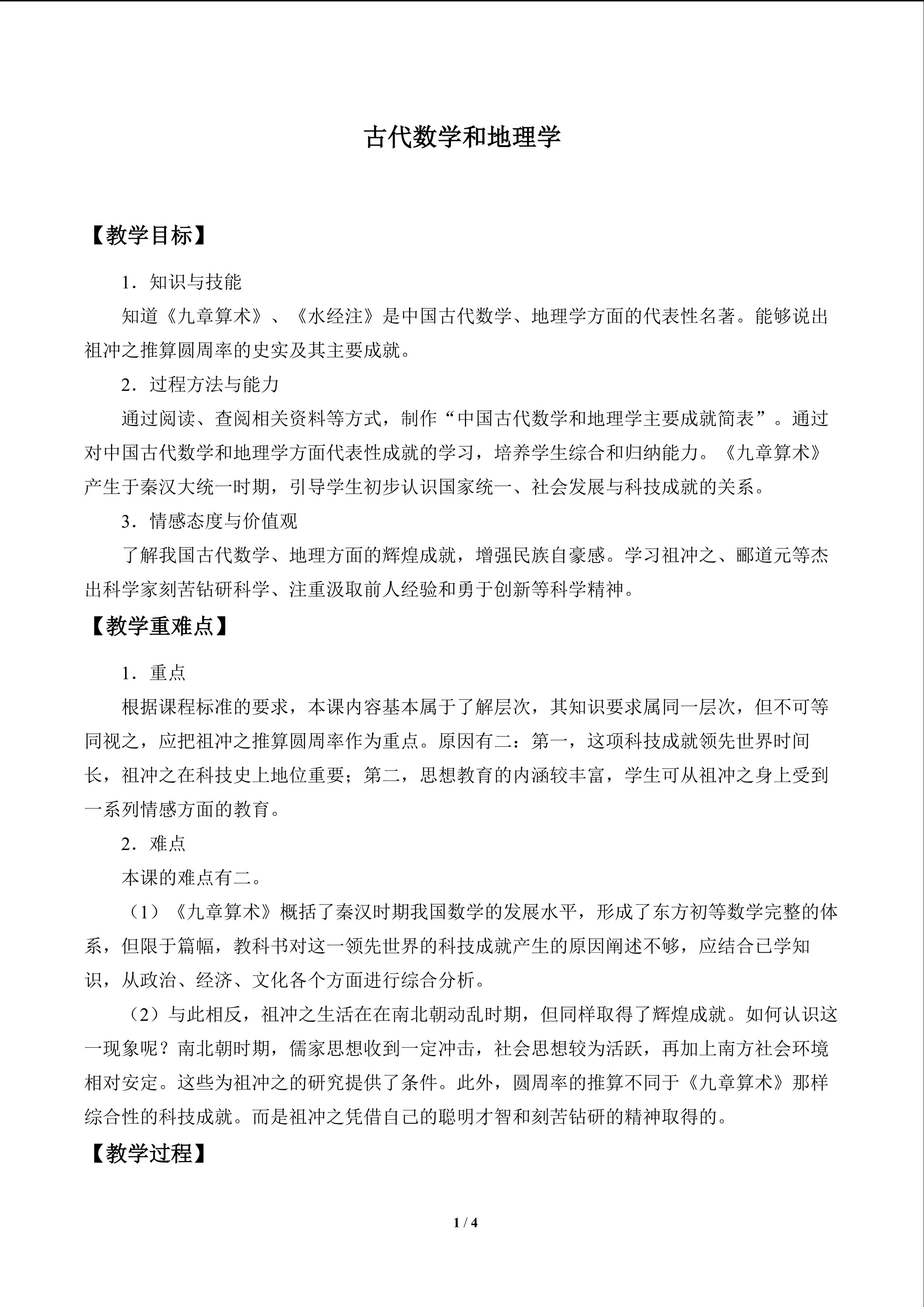 古代数学和地理学

【教学目标】

1．知识与技能

知道《九章算术》、《水经注》是中国古代数学、地理学方面的代表性名著。能够说出祖冲之推算圆周率的史实及其主要成就。

2．过程方法与能力

通过阅读、查阅相关资料等方式，制作“中国古代数学和地理学主要成就简表”。通过对中国古代数学和地理学方面代表性成就的学习，培养学生综合和归纳能力。《九章算术》产生于秦汉大统一时期，引导学生初步认识国家统一、社会发展与科技成就的关系。

3．情感态度与价值观

了解我国古代数学、地理方面的辉煌成就，增强民族自豪感。学习祖冲之、郦道元等杰出科学家刻苦钻研科学、注重汲取前人经验和勇于创新等科学精神。

【教学重难点】

1．重点

根据课程标准的要求，本课内容基本属于了解层次，其知识要求属同一层次，但不可等同视之，应把祖冲之推算圆周率作为重点。原因有二：第一，这项科技成就领先世界时间长，祖冲之在科技史上地位重要；第二，思想教育的内涵较丰富，学生可从祖冲之身上受到一系列情感方面的教育。

2．难点

本课的难点有二。

（1）《九章算术》概括了秦汉时期我国数学的发展水平，形成了东方初等数学完整的体系，但限于篇幅，教科书对这一领先世界的科技成就产生的原因阐述不够，应结合已学知识，从政治、经济、文化各个方面进行综合分析。

（2）与此相反，祖冲之生活在在南北朝动乱时期，但同样取得了辉煌成就。如何认识这一现象呢？南北朝时期，儒家思想收到一定冲击，社会思想较为活跃，再加上南方社会环境相对安定。这些为祖冲之的研究提供了条件。此外，圆周率的推算不同于《九章算术》那样综合性的科技成就。而是祖冲之凭借自己的聪明才智和刻苦钻研的精神取得的。

【教学过程】

1 / 4